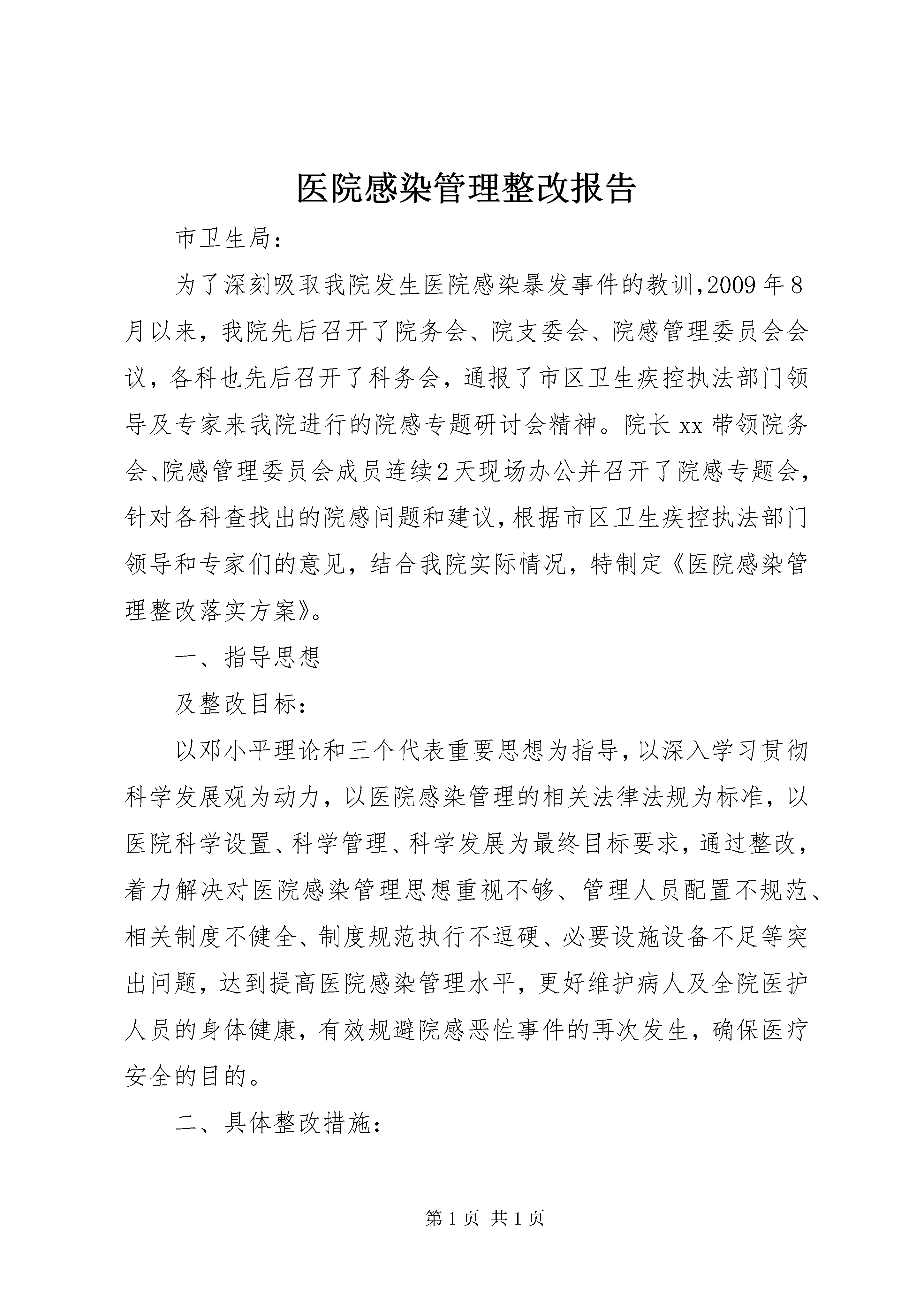 医院感染管理整改报告

市卫生局：

为了深刻吸取我院发生医院感染暴发事件的教训，2009年8月以来，我院先后召开了院务会、院支委会、院感管理委员会会议，各科也先后召开了科务会，通报了市区卫生疾控执法部门领导及专家来我院进行的院感专题研讨会精神。院长xx带领院务会、院感管理委员会成员连续2天现场办公并召开了院感专题会，针对各科查找出的院感问题和建议，根据市区卫生疾控执法部门领导和专家们的意见，结合我院实际情况，特制定《医院感染管理整改落实方案》。

一、指导思想

及整改目标：

以邓小平理论和三个代表重要思想为指导，以深入学习贯彻科学发展观为动力，以医院感染管理的相关法律法规为标准，以医院科学设置、科学管理、科学发展为最终目标要求，通过整改，着力解决对医院感染管理思想重视不够、管理人员配置不规范、相关制度不健全、制度规范执行不逗硬、必要设施设备不足等突出问题，达到提高医院感染管理水平，更好维护病人及全院医护人员的身体健康，有效规避院感恶性事件的再次发生，确保医疗安全的目的。

二、具体整改措施：

第1页 共1页